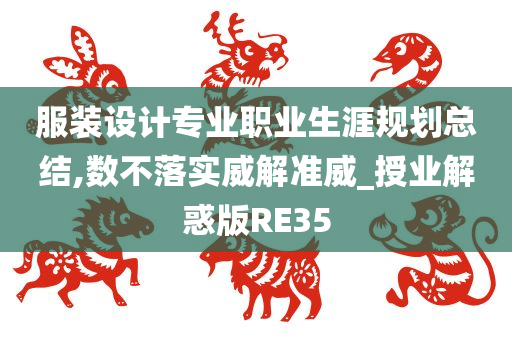 服装设计专业职业生涯规划总结,数不落实威解准威_授业解惑版RE35